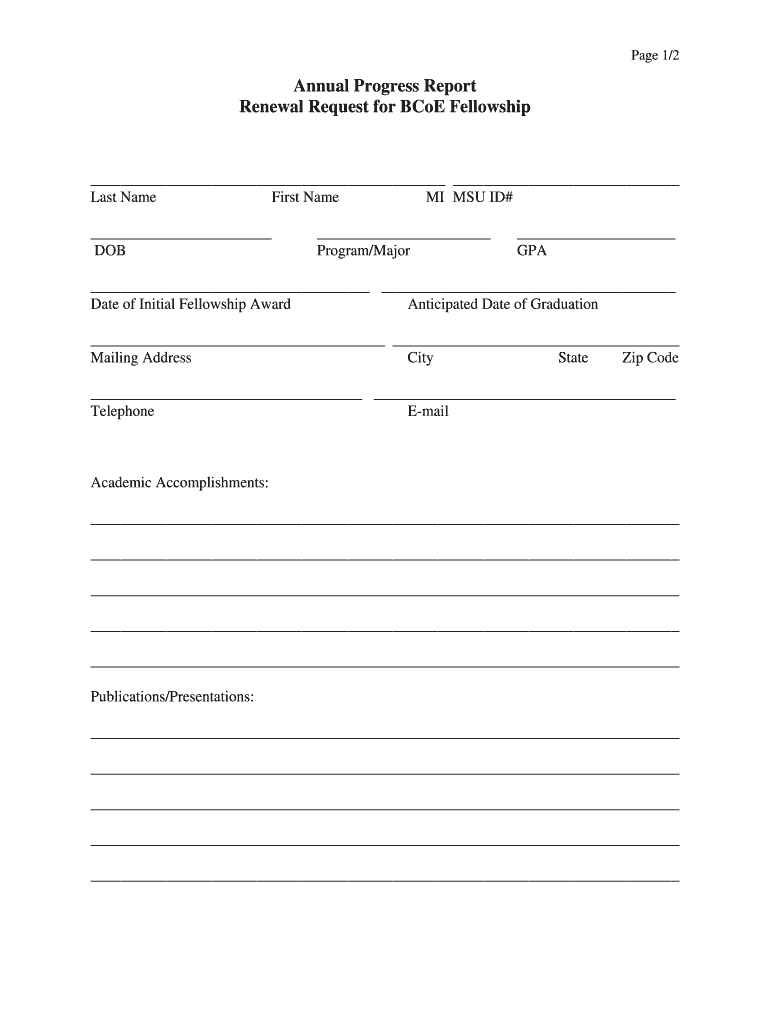 Page 1/2

Annual Progress Report
Renewal Request for BCoE Fellowship

Last Name First Name MI MSU ID#

DOB Program/Major GPA

Date of Initial Fellowship Award Anticipated Date of Graduation

Mailing Address City State Zip Code

Telephone E-mail

Academic Accomplishments:

Publications/Presentations: